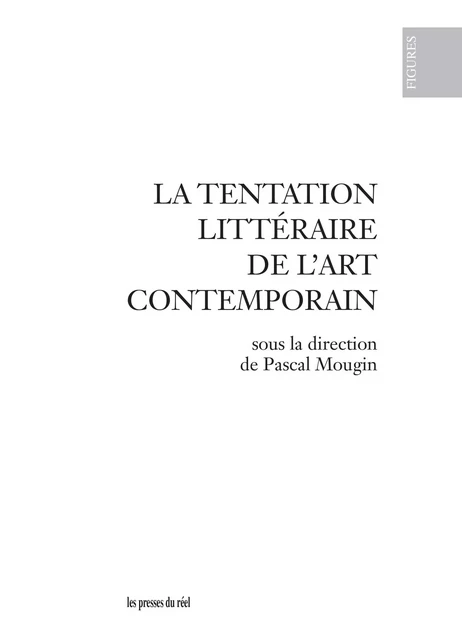 FIGURES

LA TENTATION LITTÉRAIRE DE L'ART CONTEMPORAIN

sous la direction de Pascal Mougin

les presses du réel